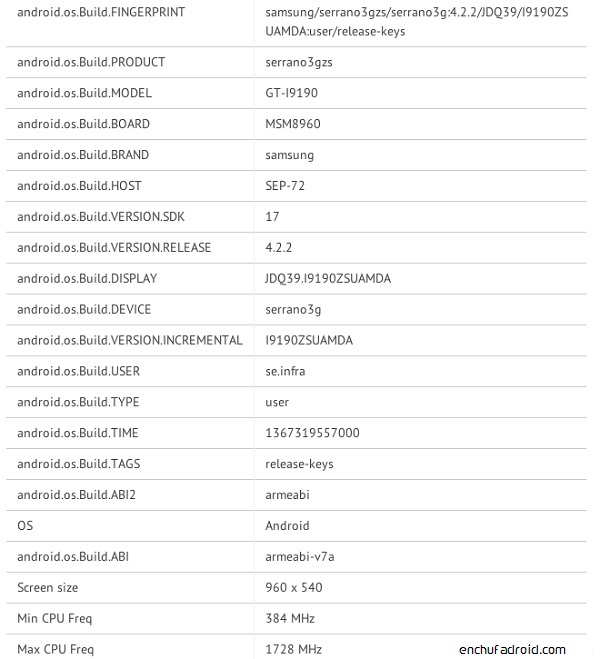 | | |
|---|---|
| android.os.Build.FINGERPRINT | samsung/serrano3gzs/serrano3g:4.2.2/JDQ39/I9190ZSUAMDA:user/release-keys |
| android.os.Build.PRODUCT | serrano3gzs |
| android.os.Build.MODEL | GT-I9190 |
| android.os.Build.BOARD | MSM8960 |
| android.os.Build.BRAND | samsung |
| android.os.Build.HOST | SEP-72 |
| android.os.Build.VERSION.SDK | 17 |
| android.os.Build.VERSION.RELEASE | 4.2.2 |
| android.os.Build.DISPLAY | JDQ39.I9190ZSUAMDA |
| android.os.Build.DEVICE | serrano3g |
| android.os.Build.VERSION.INCREMENTAL | I9190ZSUAMDA |
| android.os.Build.USER | se.infra |
| android.os.Build.TYPE | user |
| android.os.Build.TIME | 1367319557000 |
| android.os.Build.TAGS | release-keys |
| android.os.Build.ABI2 | armeabi |
| OS | Android |
| android.os.Build.ABI | armeabi-v7a |
| Screen size | 960 x 540 |
| Min CPU Freq | 384 MHz |
| Max CPU Freq | 1728 MHz |

enchufadroid.com